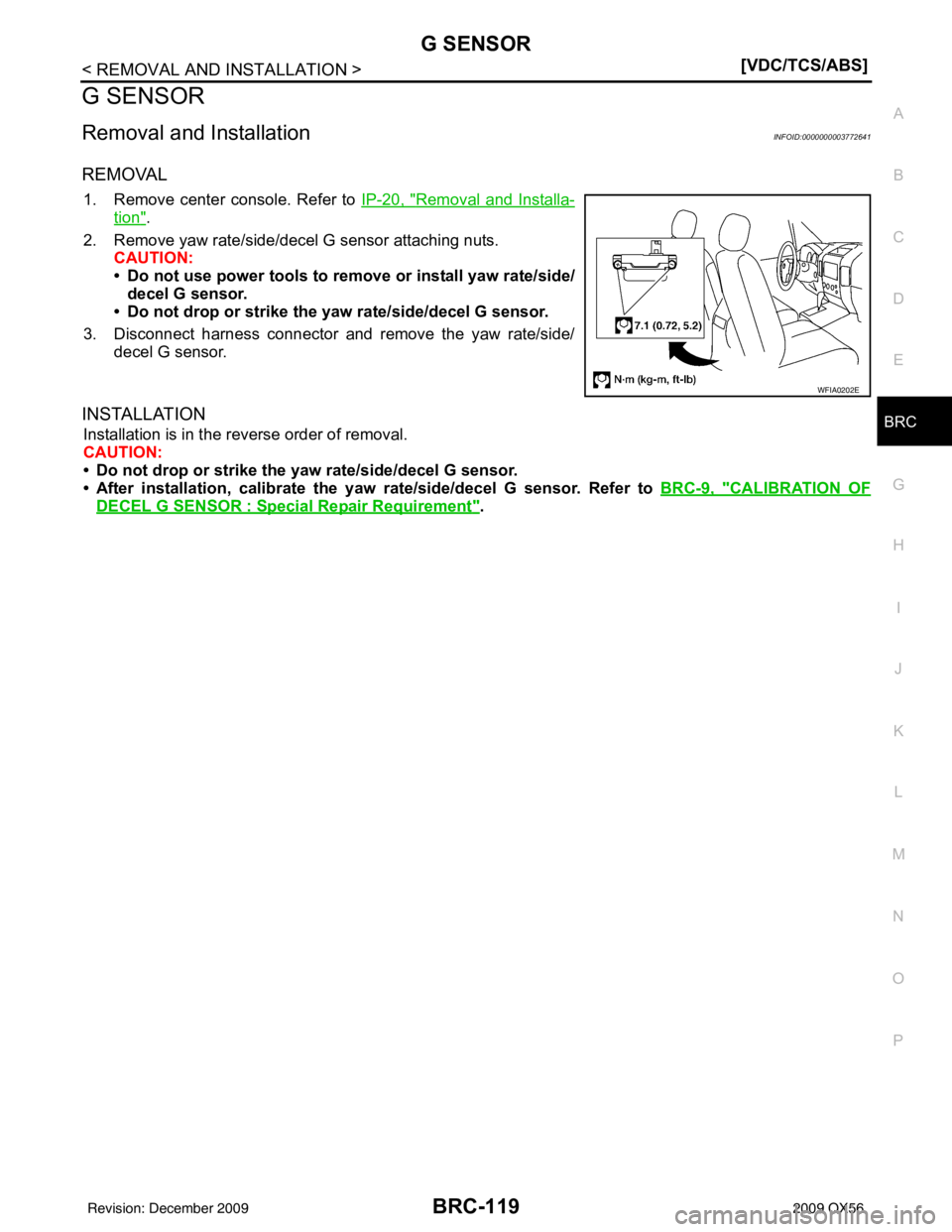 G SENSOR

< REMOVAL AND INSTALLATION >

[VDC/TCS/ABS]

G SENSOR

Removal and Installation

INFOID:0000000003772641

REMOVAL

1. Remove center console. Refer to IP-20, "Removal and Installation".

2. Remove yaw rate/side/decel G sensor attaching nuts.
CAUTION:
• Do not use power tools to remove or install yaw rate/side/decel G sensor.
• Do not drop or strike the yaw rate/side/decel G sensor.

3. Disconnect harness connector and remove the yaw rate/side/decel G sensor.

7.1 (0.72, 5.2)

N·m (kg-m, ft-lb)

WFIA0202E

INSTALLATION

Installation is in the reverse order of removal.

CAUTION:
• Do not drop or strike the yaw rate/side/decel G sensor.
• After installation, calibrate the yaw rate/side/decel G sensor. Refer to BRC-9, "CALIBRATION OF DECEL G SENSOR : Special Repair Requirement".

A
B
C
D
E
BRC
G
H
I
J
K
L
M
N
O
P

Revision: December 2009

BRC-119

2009 QX56

carmanualsonline.info